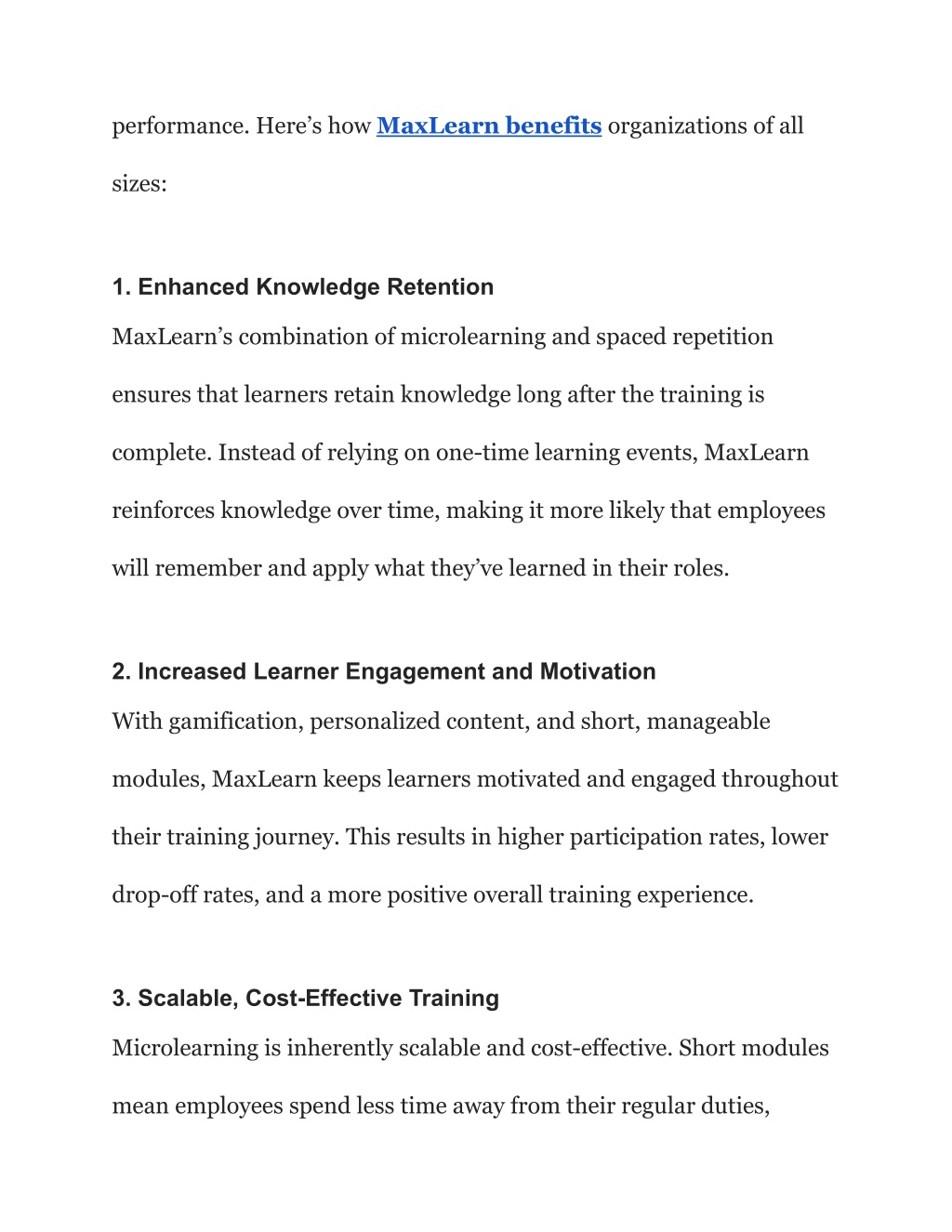 performance. Here’s how MaxLearn benefits organizations of all sizes:

1. Enhanced Knowledge Retention

MaxLearn’s combination of microlearning and spaced repetition ensures that learners retain knowledge long after the training is complete. Instead of relying on one-time learning events, MaxLearn reinforces knowledge over time, making it more likely that employees will remember and apply what they’ve learned in their roles.

2. Increased Learner Engagement and Motivation

With gamification, personalized content, and short, manageable modules, MaxLearn keeps learners motivated and engaged throughout their training journey. This results in higher participation rates, lower drop-off rates, and a more positive overall training experience.

3. Scalable, Cost-Effective Training

Microlearning is inherently scalable and cost-effective. Short modules mean employees spend less time away from their regular duties,